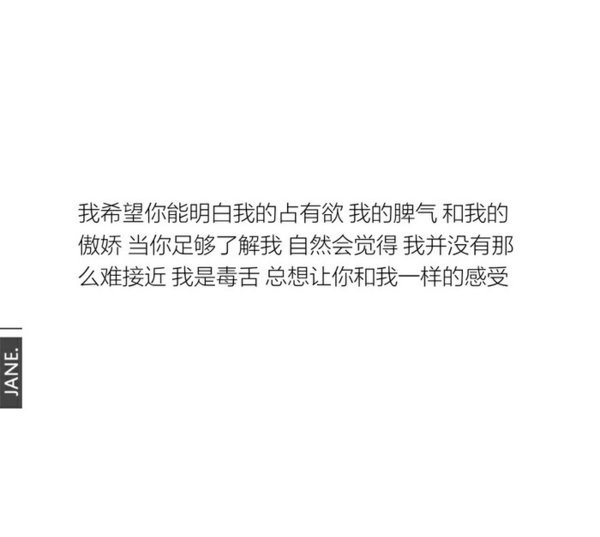 我希望你能明白我的占有欲 我的脾气 和我的傲娇 当你足够了解我 自然会觉得 我并没有那么难接近 我是毒舌 总想让你和我一样的感受

JANE.